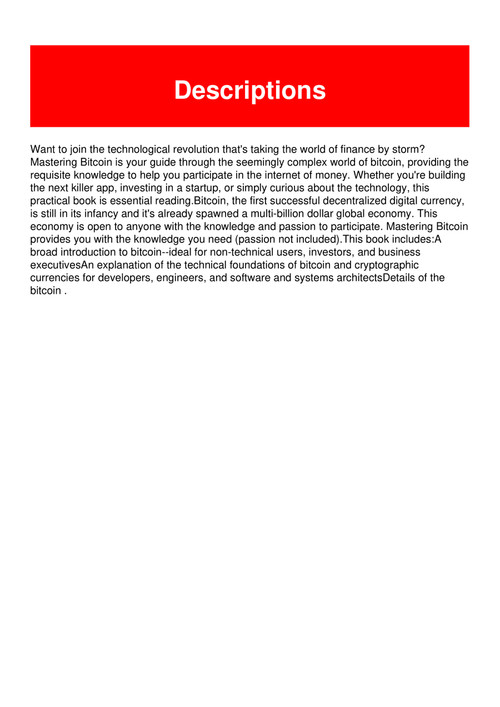 Descriptions

Want to join the technological revolution that's taking the world of finance by storm? Mastering Bitcoin is your guide through the seemingly complex world of bitcoin, providing the requisite knowledge to help you participate in the internet of money. Whether you're building the next killer app, investing in a startup, or simply curious about the technology, this practical book is essential reading.Bitcoin, the first successful decentralized digital currency, is still in its infancy and it's already spawned a multi-billion dollar global economy. This economy is open to anyone with the knowledge and passion to participate. Mastering Bitcoin provides you with the knowledge you need (passion not included).This book includes:A broad introduction to bitcoin--ideal for non-technical users, investors, and business executivesAn explanation of the technical foundations of bitcoin and cryptographic currencies for developers, engineers, and software and systems architectsDetails of the bitcoin .